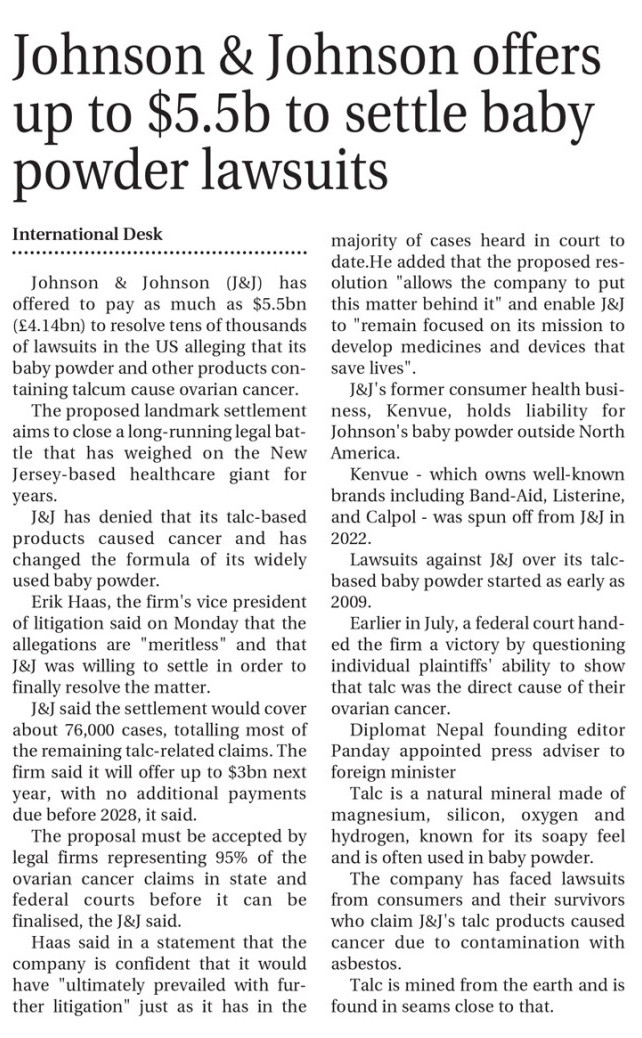 Johnson & Johnson offers up to $5.5b to settle baby powder lawsuits

International Desk

Johnson & Johnson (J&J) has offered to pay as much as $5.5bn (£4.14bn) to resolve tens of thousands of lawsuits in the US alleging that its baby powder and other products containing talcum cause ovarian cancer.

The proposed landmark settlement aims to close a long-running legal battle that has weighed on the New Jersey-based healthcare giant for years.

J&J has denied that its talc-based products caused cancer and has changed the formula of its widely used baby powder.

Erik Haas, the firm's vice president of litigation said on Monday that the allegations are "meritless" and that J&J was willing to settle in order to finally resolve the matter.

J&J said the settlement would cover about 76,000 cases, totalling most of the remaining talc-related claims. The firm said it will offer up to $3bn next year, with no additional payments due before 2028, it said.

The proposal must be accepted by legal firms representing 95% of the ovarian cancer claims in state and federal courts before it can be finalised, the J&J said.

Haas said in a statement that the company is confident that it would have "ultimately prevailed with further litigation" just as it has in the majority of cases heard in court to date.He added that the proposed resolution "allows the company to put this matter behind it" and enable J&J to "remain focused on its mission to develop medicines and devices that save lives".

J&J's former consumer health business, Kenvue, holds liability for Johnson's baby powder outside North America.

Kenvue - which owns well-known brands including Band-Aid, Listerine, and Calpol - was spun off from J&J in 2022.

Lawsuits against J&J over its talc-based baby powder started as early as 2009.

Earlier in July, a federal court handed the firm a victory by questioning individual plaintiffs' ability to show that talc was the direct cause of their ovarian cancer.

Diplomat Nepal founding editor Panday appointed press adviser to foreign minister

Talc is a natural mineral made of magnesium, silicon, oxygen and hydrogen, known for its soapy feel and is often used in baby powder.

The company has faced lawsuits from consumers and their survivors who claim J&J's talc products caused cancer due to contamination with asbestos.

Talc is mined from the earth and is found in seams close to that.